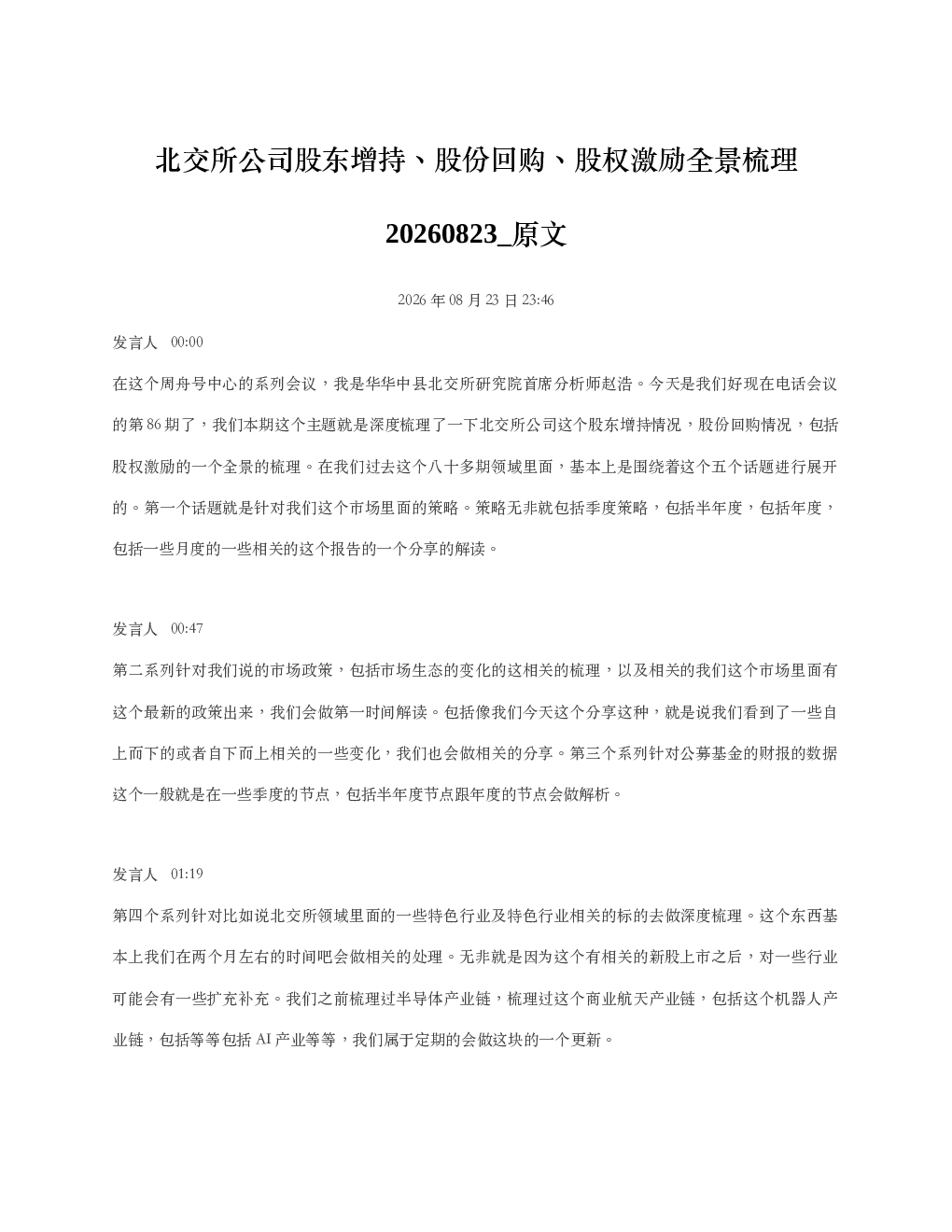 北交所公司股东增持、股份回购、股权激励全景梳理

20260823_原文

2026 年 08 月 23 日 23:46

发言人 00:00

在这个周舟号中心的系列会议，我是华华中县北交所研究院首席分析师赵浩。今天是我们好现在电话会议的第 86 期了，我们本期这个主题就是深度梳理了一下北交所公司这个股东增持情况，股份回购情况，包括股权激励的一个全景的梳理。在我们过去这个八十多期领域里面，基本上是围绕着这个五个话题进行展开的。第一个话题就是针对我们这个市场里面的策略。策略无非就包括季度策略，包括半年度，包括年度，包括一些月度的一些相关的这个报告的一个分享的解读。

发言人 00:47

第二系列针对我们说的市场政策，包括市场生态的变化的这相关的梳理，以及相关的我们这个市场里面有这个最新的政策出来，我们会做第一时间解读。包括像我们今天这个分享这种，就是说我们看到了一些自上而下的或者自下而上相关的一些变化，我们也会做相关的分享。第三个系列针对公募基金的财报的数据这个一般就是在一些季度的节点，包括半年度节点跟年度的节点会做解析。

发言人 01:19

第四个系列针对比如说北交所领域里面的一些特色行业及特色行业相关的标的去做深度梳理。这个东西基本上我们在两个月左右的时间吧会做相关的处理。无非就是因为这个有相关的新股上市之后，对一些行业可能会有一些扩充补充。我们之前梳理过半导体产业链，梳理过这个商业航天产业链，包括这个机器人产业链，包括等等包括 AI 产业等等，我们属于定期的会做这块的一个更新。